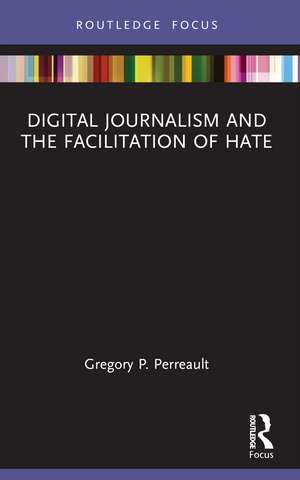 ROUTLEDGE FOCUS

DIGITAL JOURNALISM AND THE FACILITATION OF HATE

Gregory P. Perreault

ROUTLEDGE
Focus